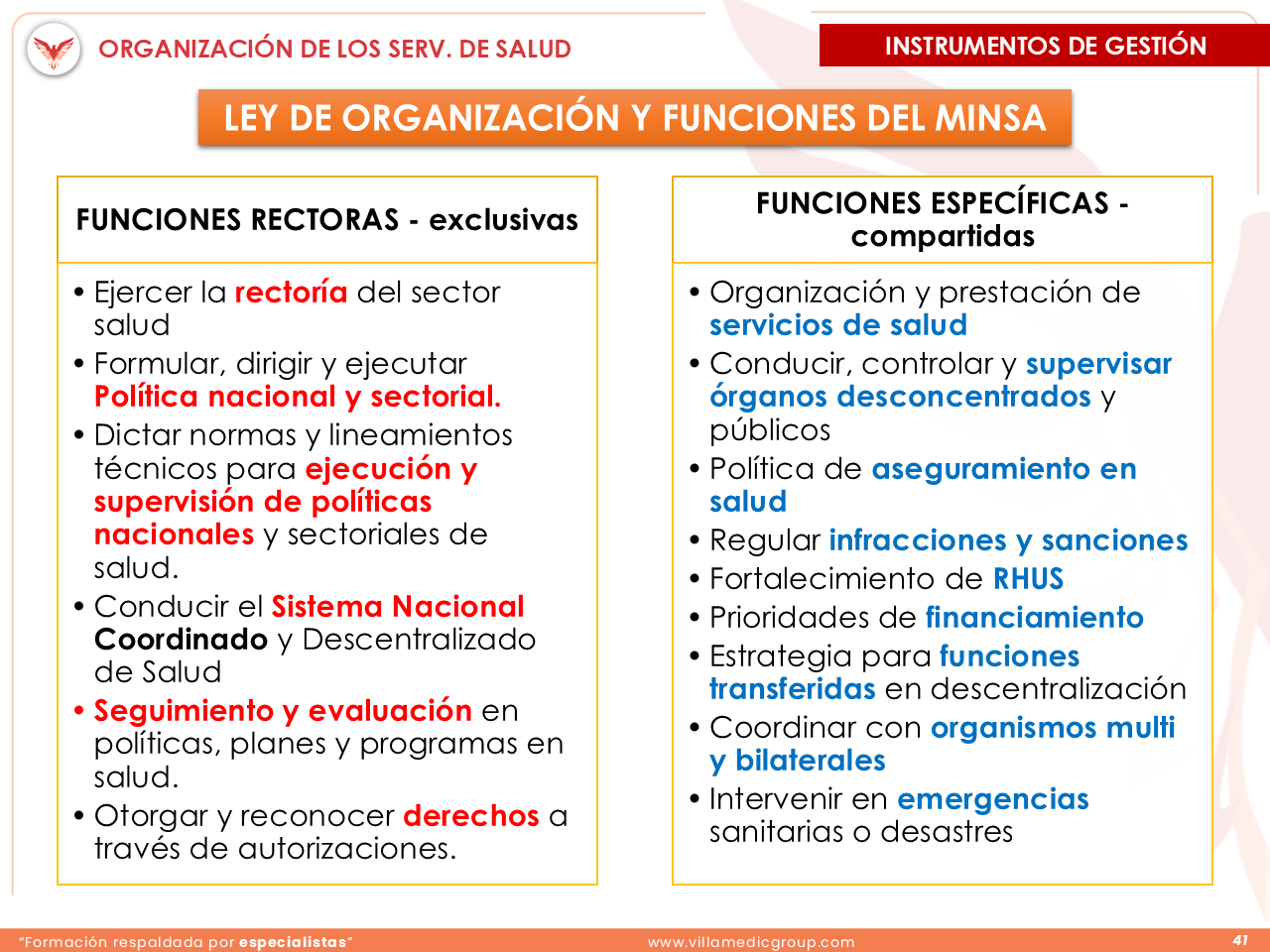 ORGANIZACIÓN DE LOS SERV. DE SALUD

INSTRUMENTOS DE GESTIÓN

LEY DE ORGANIZACIÓN Y FUNCIONES DEL MINSA

FUNCIONES RECTORAS - exclusivas

• Ejercer la rectoría del sector salud
• Formular, dirigir y ejecutar Política nacional y sectorial.
• Dictar normas y lineamientos técnicos para ejecución y supervisión de políticas nacionales y sectoriales de salud.
• Conducir el Sistema Nacional Coordinado y Descentralizado de Salud
• Seguimiento y evaluación en políticas, planes y programas en salud.
• Otorgar y reconocer derechos a través de autorizaciones.

FUNCIONES ESPECÍFICAS - compartidas

• Organización y prestación de servicios de salud
• Conducir, controlar y supervisar órganos desconcentrados y públicos
• Política de aseguramiento en salud
• Regular infracciones y sanciones
• Fortalecimiento de RHUS
• Prioridades de financiamiento
• Estrategia para funciones transferidas en descentralización
• Coordinar con organismos multi y bilaterales
• Intervenir en emergencias sanitarias o desastres

"Formación respaldada por especialistas"

www.villamedicgroup.com

41